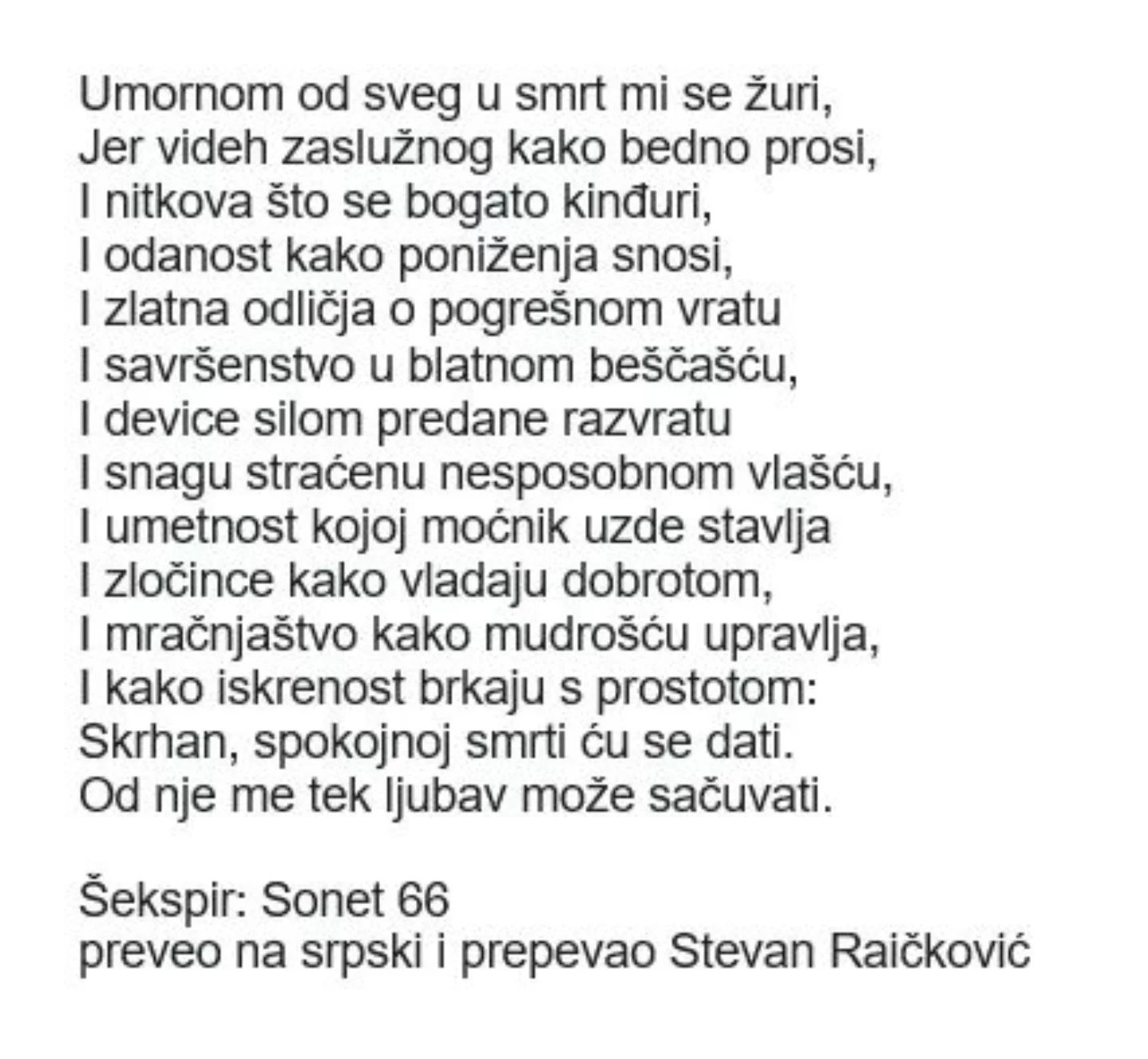 Umornom od sveg u smrt mi se žuri,
Jer videh zaslužnog kako bedno prosi,
I nitkova što se bogato kinđuri,
I odanost kako poniženja snosi,
I zlatna odličja o pogrešnom vratu
I savršenstvo u blatnom beščašću,
I device silom predane razvratu
I snagu straćenu nesposobnom vlašću,
I umetnost kojoj moćnik uzde stavlja
I zločince kako vladaju dobrotom,
I mračnjaštvo kako mudrošću upravlja,
I kako iskrenost brkaju s prostotom:
Skrhan, spokojnoj smrti ću se dati.
Od nje me tek ljubav može sačuvati.

Šekspir: Sonet 66
preveo na srpski i prepevao Stevan Raičković